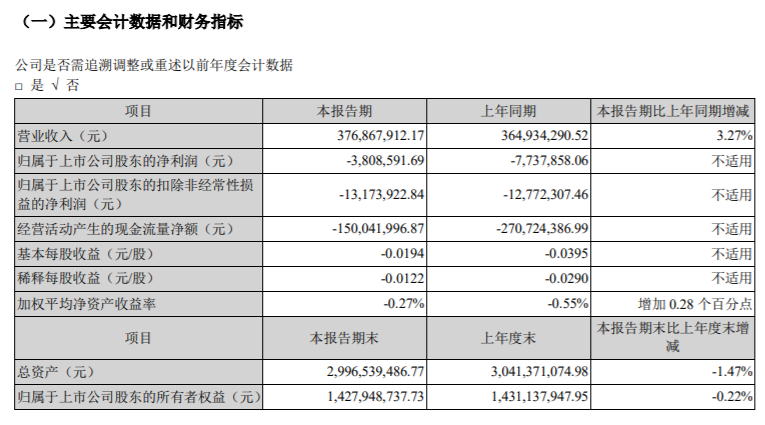 （一）主要会计数据和财务指标

公司是否需追溯调整或重述以前年度会计数据
□ 是 √ 否

| 项目 | 本报告期 | 上年同期 | 本报告期比上年同期增减 |
|---|---|---|---|
| 营业收入（元） | 376,867,912.17 | 364,934,290.52 | 3.27% |
| 归属于上市公司股东的净利润（元） | -3,808,591.69 | -7,737,858.06 | 不适用 |
| 归属于上市公司股东的扣除非经常性损益的净利润（元） | -13,173,922.84 | -12,772,307.46 | 不适用 |
| 经营活动产生的现金流量净额（元） | -150,041,996.87 | -270,724,386.99 | 不适用 |
| 基本每股收益（元/股） | -0.0194 | -0.0395 | 不适用 |
| 稀释每股收益（元/股） | -0.0122 | -0.0290 | 不适用 |
| 加权平均净资产收益率 | -0.27% | -0.55% | 增加 0.28 个百分点 |
| 项目 | 本报告期末 | 上年度末 | 本报告期末比上年度末增减 |
| 总资产（元） | 2,996,539,486.77 | 3,041,371,074.98 | -1.47% |
| 归属于上市公司股东的所有者权益（元） | 1,427,948,737.73 | 1,431,137,947.95 | -0.22% |